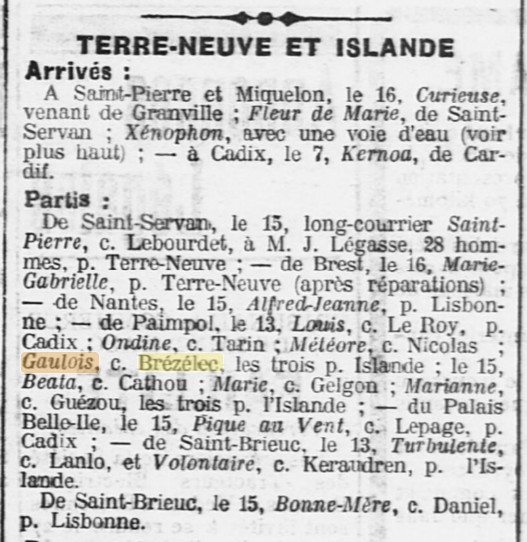 TERRE-NEUVE ET ISLANDE

Arrivés :

A Saint-Pierre et Miquelon, le 16, Curieuse, venant de Granville ; Fleur de Marie, de Saint-Servan ; Xénophon, avec une voie d'eau (voir plus haut) ; — à Cadix, le 7, Kernoa, de Cardif.

Partis :

De Saint-Servan, le 15, long-courrier Saint-Pierre, c. Lebourdet, à M. J. Légasse, 28 hommes, p. Terre-Neuve ; — de Brest, le 16, Marie-Gabrielle, p. Terre-Neuve (après réparations) ; — de Nantes, le 15, Alfred-Jeanne, p. Lisbonne ; — de Paimpol, le 13, Louis, c. Le Roy, p. Cadix ; Ondine, c. Tarin ; Météore, c. Nicolas ; Gaulois, c. Brézélec, les trois p. Islande ; le 15, Beata, c. Cathou ; Marie, c. Gelgon ; Marianne, c. Guézou, les trois p. l'Islande ; — du Palais Belle-Ile, le 15, Pique au Vent, c. Lepage, p. Cadix ; — de Saint-Brieuc, le 13, Turbulente, c. Lanlo, et Volontaire, c. Keraudren, p. l'Islande.

De Saint-Brieuc, le 15, Bonne-Mère, c. Daniel, p. Lisbonne.